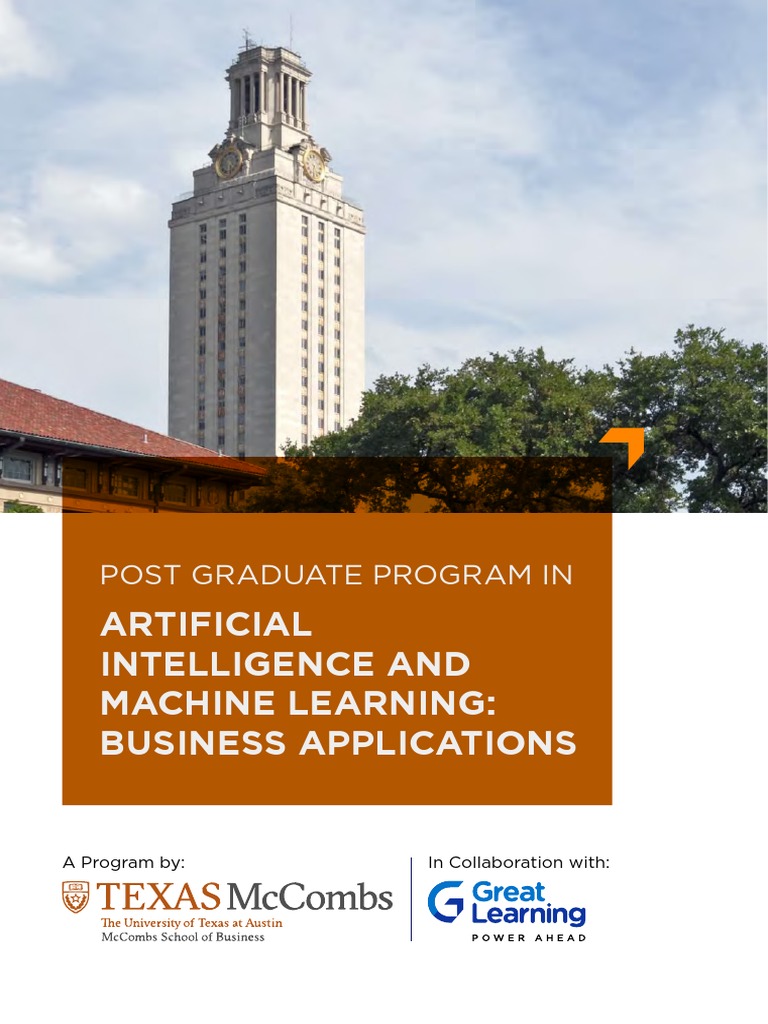 POST GRADUATE PROGRAM IN

ARTIFICIAL INTELLIGENCE AND MACHINE LEARNING: BUSINESS APPLICATIONS

A Program by:

TEXAS McCombs
The University of Texas at Austin
McCombs School of Business

In Collaboration with:

Great Learning
POWER AHEAD